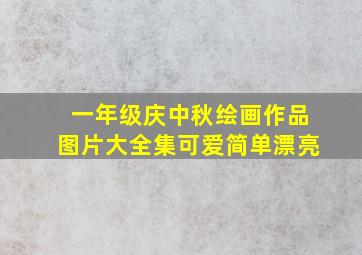 一年级庆中秋绘画作品
图片大全集可爱简单漂亮